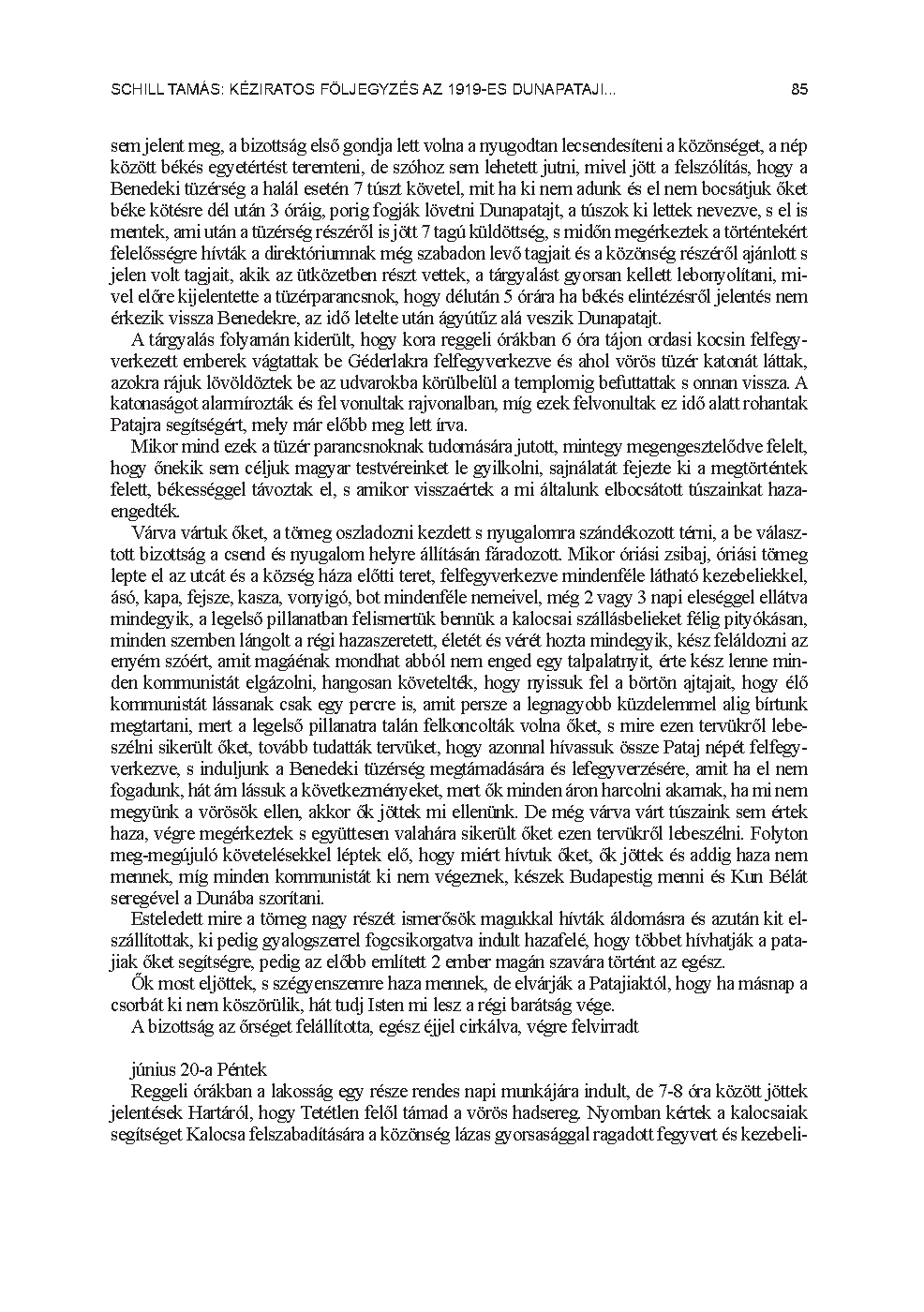 SCHILL TAMÁS: KÉZIRATOS FÖLJEGYZÉS AZ 1919-ES DUNAPATAJI...

85

sem jelent meg, a bizottság első gondja lett volna a nyugodtan lecsendesíteni a közönséget, a nép között békés egyetértést teremteni, de szóhoz sem lehetett jutni, mivel jött a felszólítás, hogy a Benedeki tüzérség a halál esetén 7 túszt követel, mit ha ki nem adunk és el nem bocsátjuk őket béke kötésre dél után 3 óráig, porig fogják lövetni Dunapatajt, a túszok ki lettek nevezve, s el is mentek, ami után a tüzérség részéről is jött 7 tagú küldöttség, s midőn megérkeztek a történtekért felelősségre hívták a direktóriumnak még szabadon levő tagjait és a közönség részéről ajánlott s jelen volt tagjait, akik az ütközetben részt vettek, a tárgyalást gyorsan kellett lebonyolítani, mivel előre kijelentette a tüzérparancsnok, hogy délután 5 órára ha békés elintézésről jelentés nem érkezik vissza Benedekre, az idő letelte után ágyútűz alá veszik Dunapatajt.

A tárgyalás folyamán kiderült, hogy kora reggeli órákban 6 óra tájon ordasi kocsin felfegyverkezett emberek vágtattak be Géderlakra felfegyverkezve és ahol vörös tüzér katonát láttak, azokra rájuk lövöldöztek be az udvarokba körülbelül a templomig befuttattak s onnan vissza. A katonaságot alarmírozták és fel vonultak rajvonalban, míg ezek felvonultak ez idő alatt rohantak Patajra segítségért, mely már előbb meg lett írva.

Mikor mind ezek a tüzér parancsnoknak tudomására jutott, mintegy megengesztelődve felelt, hogy őnekik sem céljuk magyar testvéreinket le gyilkolni, sajnálatát fejezte ki a megtörténtek felett, békességgel távoztak el, s amikor visszaértek a mi általunk elbocsátott túszainkat hazaengedték.

Várva vártuk őket, a tömeg oszladozni kezdett s nyugalomra szándékozott térni, a be választott bizottság a csend és nyugalom helyre állításán fáradozott. Mikor óriási zsibaj, óriási tömeg lepte el az utcát és a község háza előtti teret, felfegyverkezve mindenféle látható kezebeliekkel, ásó, kapa, fejsze, kasza, vonyigó, bot mindenféle nemeivel, még 2 vagy 3 napi eleséggel ellátva mindegyik, a legelső pillanatban felismertük bennük a kalocsai szállásbelieket félig pityókásan, minden szemben lángolt a régi hazaszeretett, életét és vérét hozta mindegyik, kész feláldozni az enyém szóért, amit magáénak mondhat abból nem enged egy talpalatnyit, érte kész lenne minden kommunistát elgázolni, hangosan követelték, hogy nyissuk fel a börtön ajtajait, hogy élő kommunistát lássanak csak egy percre is, amit persze a legnagyobb küzdelemmel alig bírtunk megtartani, mert a legelső pillanatra talán felkoncolták volna őket, s mire ezen tervükről lebeszélni sikerült őket, tovább tudatták tervüket, hogy azonnal hívassuk össze Pataj népét felfegyverkezve, s induljunk a Benedeki tüzérség megtámadására és lefegyverzésére, amit ha el nem fogadunk, hát ám lássuk a következményeket, mert ők minden áron harcolni akarnak, ha mi nem megyünk a vörösök ellen, akkor ők jöttek mi ellenünk. De még várva várt túszaink sem értek haza, végre megérkeztek s együttesen valahára sikerült őket ezen tervükről lebeszélni. Folyton meg-megújuló követelésekkel léptek elő, hogy miért hívtuk őket, ők jöttek és addig haza nem mennek, míg minden kommunistát ki nem végeznek, készek Budapestig menni és Kun Bélát seregével a Dunába szorítani.

Esteledett mire a tömeg nagy részét ismerősök magukkal hívták áldomásra és azután kit elszállítottak, ki pedig gyalogszerrel fogcsikorgatva indult hazafelé, hogy többet hívhatják a patajiak őket segítségre, pedig az előbb említett 2 ember magán szavára történt az egész.

Ők most eljöttek, s szégyenszemre haza mennek, de elvárják a Patajiaktól, hogy ha másnap a csorbát ki nem köszörülik, hát tudj Isten mi lesz a régi barátság vége.

A bizottság az őrséget felállította, egész éjjel cirkálva, végre felvirradt

június 20-a Péntek

Reggeli órákban a lakosság egy része rendes napi munkájára indult, de 7-8 óra között jöttek jelentések Hartáról, hogy Tetétlen felől támad a vörös hadsereg. Nyomban kértek a kalocsaiak segítséget Kalocsa felszabadítására a közönség lázas gyorsasággal ragadott fegyvert és kezebeli-